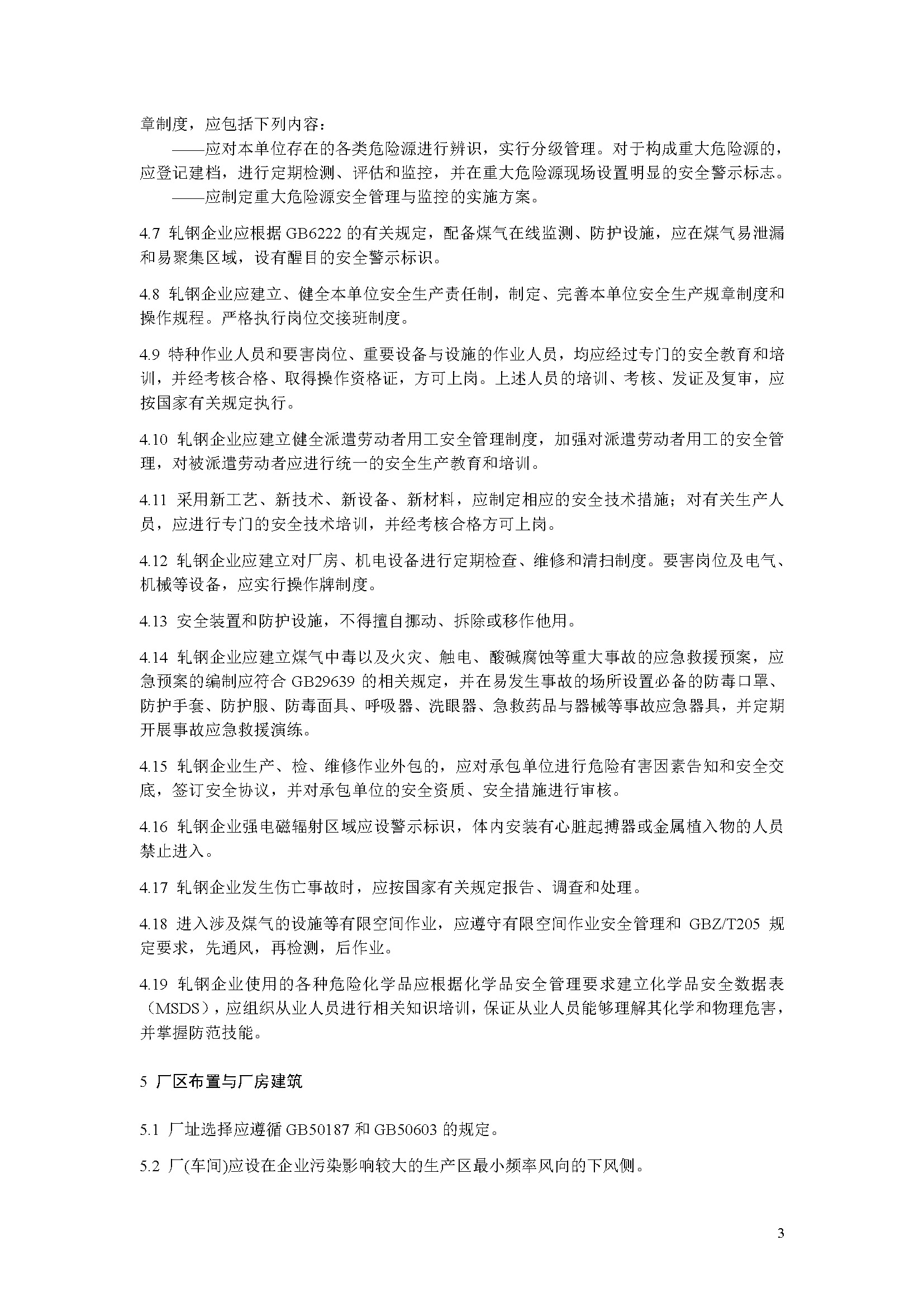 章制度，应包括下列内容：

——应对本单位存在的各类危险源进行辨识，实行分级管理。对于构成重大危险源的，应登记建档，进行定期检测、评估和监控，并在重大危险源现场设置明显的安全警示标志。

——应制定重大危险源安全管理与监控的实施方案。

4.7 轧钢企业应根据 GB6222 的有关规定，配备煤气在线监测、防护设施，应在煤气易泄漏和易聚集区域，设有醒目的安全警示标识。

4.8 轧钢企业应建立、健全本单位安全生产责任制，制定、完善本单位安全生产规章制度和操作规程。严格执行岗位交接班制度。

4.9 特种作业人员和要害岗位、重要设备与设施的作业人员，均应经过专门的安全教育和培训，并经考核合格、取得操作资格证，方可上岗。上述人员的培训、考核、发证及复审，应按国家有关规定执行。

4.10 轧钢企业应建立健全派遣劳动者用工安全管理制度，加强对派遣劳动者用工的安全管理，对被派遣劳动者应进行统一的安全生产教育和培训。

4.11 采用新工艺、新技术、新设备、新材料，应制定相应的安全技术措施；对有关生产人员，应进行专门的安全技术培训，并经考核合格方可上岗。

4.12 轧钢企业应建立对厂房、机电设备进行定期检查、维修和清扫制度。要害岗位及电气、机械等设备，应实行操作牌制度。

4.13 安全装置和防护设施，不得擅自挪动、拆除或移作他用。

4.14 轧钢企业应建立煤气中毒以及火灾、触电、酸碱腐蚀等重大事故的应急救援预案，应急预案的编制应符合 GB29639 的相关规定，并在易发生事故的场所设置必备的防毒口罩、防护手套、防护服、防毒面具、呼吸器、洗眼器、急救药品与器械等事故应急器具，并定期开展事故应急救援演练。

4.15 轧钢企业生产、检、维修作业外包的，应对承包单位进行危险有害因素告知和安全交底，签订安全协议，并对承包单位的安全资质、安全措施进行审核。

4.16 轧钢企业强电磁辐射区域应设警示标识，体内安装有心脏起搏器或金属植入物的人员禁止进入。

4.17 轧钢企业发生伤亡事故时，应按国家有关规定报告、调查和处理。

4.18 进入涉及煤气的设施等有限空间作业，应遵守有限空间作业安全管理和 GBZ/T205 规定要求，先通风，再检测，后作业。

4.19 轧钢企业使用的各种危险化学品应根据化学品安全管理要求建立化学品安全数据表（MSDS），应组织从业人员进行相关知识培训，保证从业人员能够理解其化学和物理危害，并掌握防范技能。

5 厂区布置与厂房建筑

5.1 厂址选择应遵循 GB50187 和 GB50603 的规定。

5.2 厂(车间)应设在企业污染影响较大的生产区最小频率风向的下风侧。

3